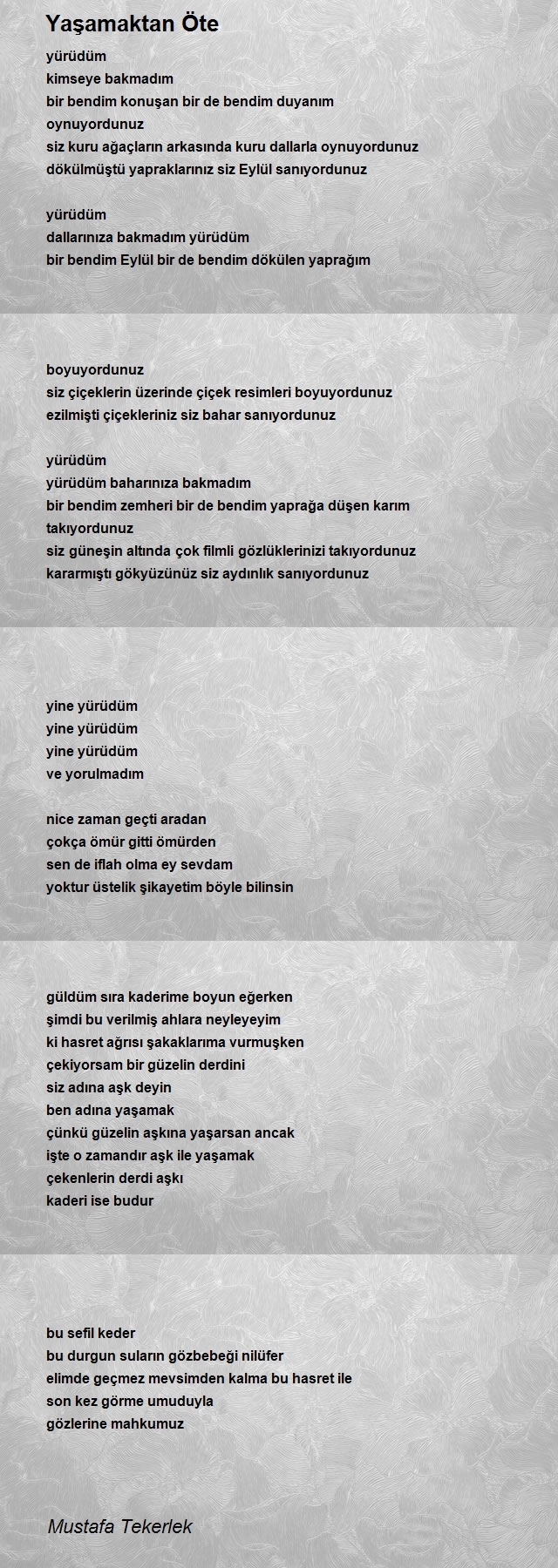 Yaşamaktan Öte

yürüdüm
kimseye bakmadım
bir bendim konuşan bir de bendim duyanım
oynuyordunuz
siz kuru ağaçların arkasında kuru dallarla oynuyordunuz
dökülmüştü yapraklarınız siz Eylül sanıyordunuz

yürüdüm
dallarınıza bakmadım yürüdüm
bir bendim Eylül bir de bendim dökülen yaprağım

boyuyordunuz
siz çiçeklerin üzerinde çiçek resimleri boyuyordunuz
ezilmişti çiçekleriniz siz bahar sanıyordunuz

yürüdüm
yürüdüm baharınıza bakmadım
bir bendim zemheri bir de bendim yaprağa düşen karım
takıyordunuz
siz güneşin altında çok filmli gözlüklerinizi takıyordunuz
kararmıştı gökyüzünüz siz aydınlık sanıyordunuz

yine yürüdüm
yine yürüdüm
yine yürüdüm
ve yorulmadım

nice zaman geçti aradan
çokça ömür gitti ömürden
sen de iflah olma ey sevdam
yoktur üstelik şikayetim böyle bilinsin

güldüm sıra kaderime boyun eğerken
şimdi bu verilmiş ahlara neyleyeyim
ki hasret ağrısı şakaklarıma vurmuşken
çekiyorsam bir güzelin derdini
siz adına aşk deyin
ben adına yaşamak
çünkü güzelin aşkına yaşarsan ancak
işte o zamandır aşk ile yaşamak
çekenlerin derdi aşkı
kaderi ise budur

bu sefil keder
bu durgun suların gözbebeği nilüfer
elimde geçmez mevsimden kalma bu hasret ile
son kez görme umuduyla
gözlerine mahkumuz

Mustafa Tekerlek